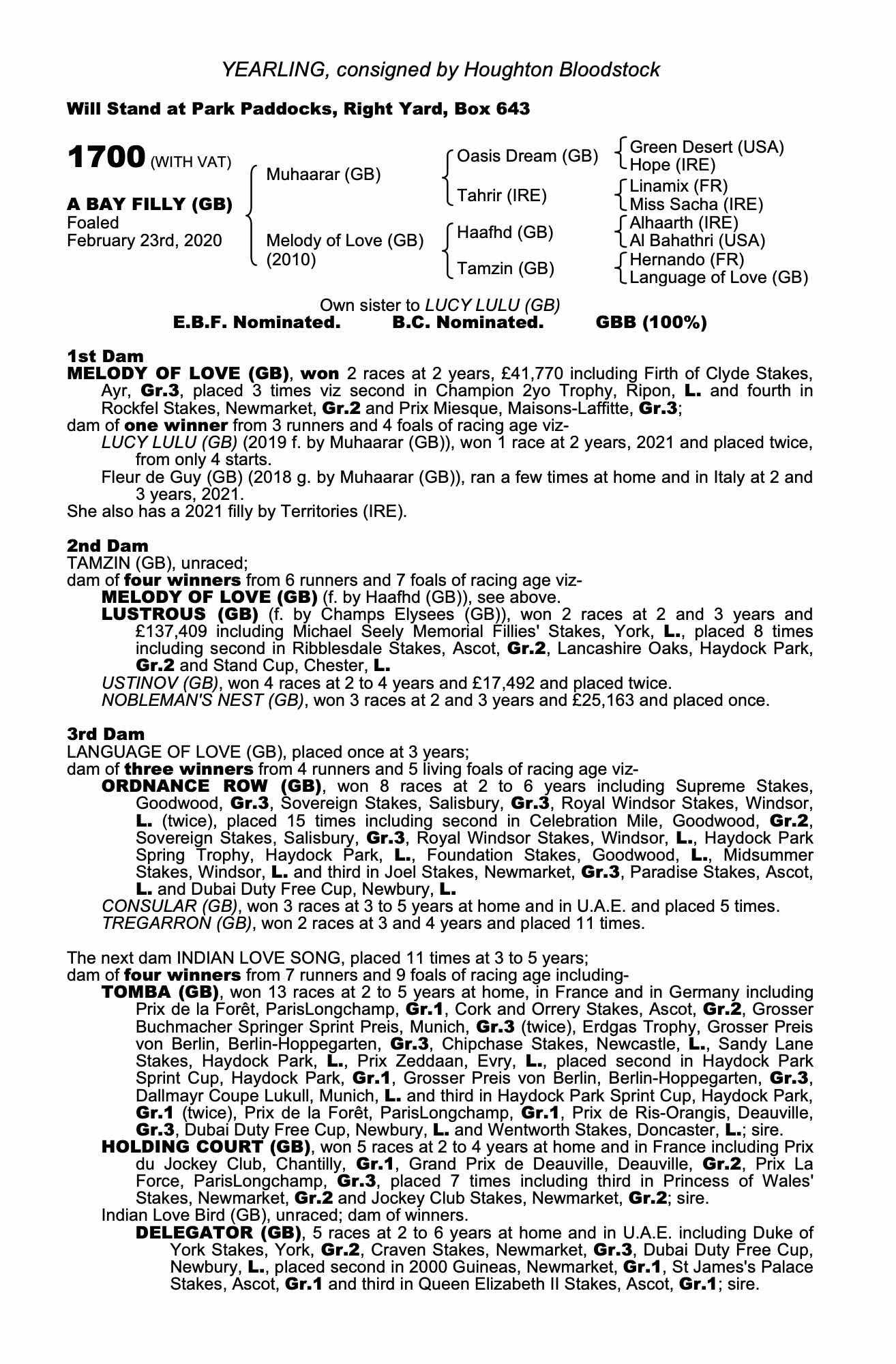 YEARLING, consigned by Houghton Bloodstock

Will Stand at Park Paddocks, Right Yard, Box 643

1700 (WITH VAT)

A BAY FILLY (GB)
Foaled
February 23rd, 2020

Muhaarar (GB)

Melody of Love (GB)
(2010)

Oasis Dream (GB)

Tahrir (IRE)

Haafhd (GB)

Tamzin (GB)

Green Desert (USA)
Hope (IRE)

Linamix (FR)
Miss Sacha (IRE)

Alhaarth (IRE)
Al Bahathri (USA)

Hernando (FR)
Language of Love (GB)

Own sister to LUCY LULU (GB)
E.B.F. Nominated. B.C. Nominated. GBB (100%)

1st Dam
MELODY OF LOVE (GB), won 2 races at 2 years, £41,770 including Firth of Clyde Stakes, Ayr, Gr.3, placed 3 times viz second in Champion 2yo Trophy, Ripon, L. and fourth in Rockfel Stakes, Newmarket, Gr.2 and Prix Miesque, Maisons-Laffitte, Gr.3;
dam of one winner from 3 runners and 4 foals of racing age viz-
LUCY LULU (GB) (2019 f. by Muhaarar (GB)), won 1 race at 2 years, 2021 and placed twice, from only 4 starts.
Fleur de Guy (GB) (2018 g. by Muhaarar (GB)), ran a few times at home and in Italy at 2 and 3 years, 2021.
She also has a 2021 filly by Territories (IRE).

2nd Dam
TAMZIN (GB), unraced;
dam of four winners from 6 runners and 7 foals of racing age viz-
MELODY OF LOVE (GB) (f. by Haafhd (GB)), see above.
LUSTROUS (GB) (f. by Champs Elysees (GB)), won 2 races at 2 and 3 years and £137,409 including Michael Seely Memorial Fillies' Stakes, York, L., placed 8 times including second in Ribblesdale Stakes, Ascot, Gr.2, Lancashire Oaks, Haydock Park, Gr.2 and Stand Cup, Chester, L.
USTINOV (GB), won 4 races at 2 to 4 years and £17,492 and placed twice.
NOBLEMAN'S NEST (GB), won 3 races at 2 and 3 years and £25,163 and placed once.

3rd Dam
LANGUAGE OF LOVE (GB), placed once at 3 years;
dam of three winners from 4 runners and 5 living foals of racing age viz-
ORDNANCE ROW (GB), won 8 races at 2 to 6 years including Supreme Stakes, Goodwood, Gr.3, Sovereign Stakes, Salisbury, Gr.3, Royal Windsor Stakes, Windsor, L. (twice), placed 15 times including second in Celebration Mile, Goodwood, Gr.2, Sovereign Stakes, Salisbury, Gr.3, Royal Windsor Stakes, Windsor, L., Haydock Park Spring Trophy, Haydock Park, L., Foundation Stakes, Goodwood, L., Midsummer Stakes, Windsor, L. and third in Joel Stakes, Newmarket, Gr.3, Paradise Stakes, Ascot, L. and Dubai Duty Free Cup, Newbury, L.
CONSULAR (GB), won 3 races at 3 to 5 years at home and in U.A.E. and placed 5 times.
TREGARRON (GB), won 2 races at 3 and 4 years and placed 11 times.

The next dam INDIAN LOVE SONG, placed 11 times at 3 to 5 years;
dam of four winners from 7 runners and 9 foals of racing age including-
TOMBA (GB), won 13 races at 2 to 5 years at home, in France and in Germany including Prix de la Forêt, ParisLongchamp, Gr.1, Cork and Orrery Stakes, Ascot, Gr.2, Grosser Buchmacher Springer Sprint Preis, Munich, Gr.3 (twice), Erdgas Trophy, Grosser Preis von Berlin, Berlin-Hoppegarten, Gr.3, Chipchase Stakes, Newcastle, L., Sandy Lane Stakes, Haydock Park, L., Prix Zeddaan, Evry, L., placed second in Haydock Park Sprint Cup, Haydock Park, Gr.1, Grosser Preis von Berlin, Berlin-Hoppegarten, Gr.3, Dallmayr Coupe Lukull, Munich, L. and third in Haydock Park Sprint Cup, Haydock Park, Gr.1 (twice), Prix de la Forêt, ParisLongchamp, Gr.1, Prix de Ris-Orangis, Deauville, Gr.3, Dubai Duty Free Cup, Newbury, L. and Wentworth Stakes, Doncaster, L.; sire.
HOLDING COURT (GB), won 5 races at 2 to 4 years at home and in France including Prix du Jockey Club, Chantilly, Gr.1, Grand Prix de Deauville, Deauville, Gr.2, Prix La Force, ParisLongchamp, Gr.3, placed 7 times including third in Princess of Wales' Stakes, Newmarket, Gr.2 and Jockey Club Stakes, Newmarket, Gr.2; sire.
Indian Love Bird (GB), unraced; dam of winners.
DELEGATOR (GB), 5 races at 2 to 6 years at home and in U.A.E. including Duke of York Stakes, York, Gr.2, Craven Stakes, Newmarket, Gr.3, Dubai Duty Free Cup, Newbury, L., placed second in 2000 Guineas, Newmarket, Gr.1, St James's Palace Stakes, Ascot, Gr.1 and third in Queen Elizabeth II Stakes, Ascot, Gr.1; sire.